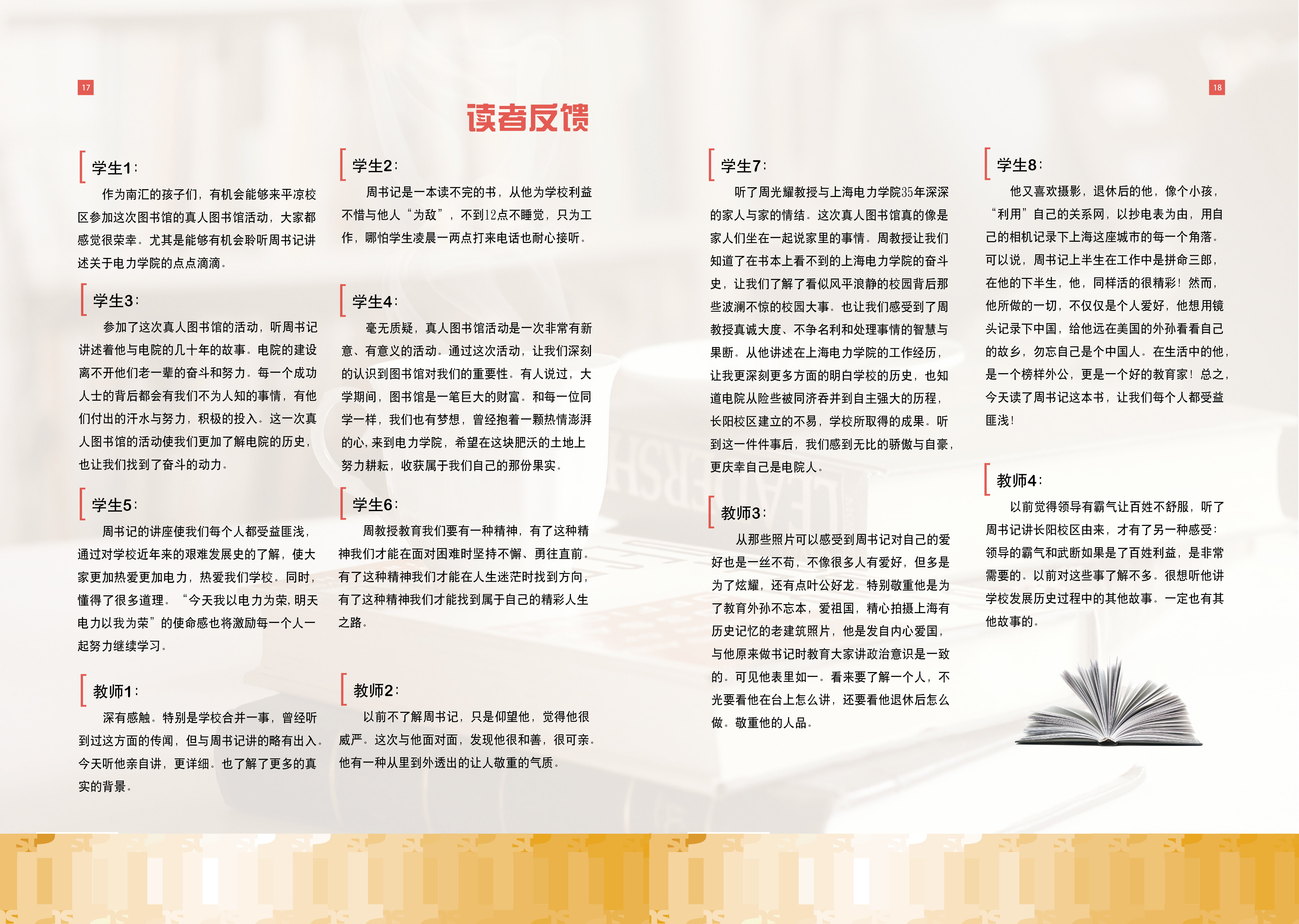 17

读者反馈

学生1：

作为南汇的孩子们，有机会能够来平凉校区参加这次图书馆的真人图书馆活动，大家都感觉很荣幸。尤其是能够有机会聆听周书记讲述关于电力学院的点点滴滴。

学生3：

参加了这次真人图书馆的活动，听周书记讲述着他与电院的几十年的故事。电院的建设离不开他们老一辈的奋斗和努力。每一个成功人士的背后都会有我们不为人知的事情，有他们付出的汗水与努力，积极的投入。这一次真人图书馆的活动使我们更加了解电院的历史，也让我们找到了奋斗的动力。

学生5：

周书记的讲座使我们每个人都受益匪浅，通过对学校近年来的艰难发展史的了解，使大家更加热爱更加电力，热爱我们学校。同时，懂得了很多道理。“今天我以电力为荣，明天电力以我为荣”的使命感也将激励每一个人一起努力继续学习。

教师1：

深有感触。特别是学校合并一事，曾经听到过这方面的传闻，但与周书记讲的略有出入。今天听他亲自讲，更详细。也了解了更多的真实的背景。

学生2：

周书记是一本读不完的书，从他为学校利益不惜与他人“为敌”，不到12点不睡觉，只为工作，哪怕学生凌晨一两点打来电话也耐心接听。

学生4：

毫无质疑，真人图书馆活动是一次非常有新意、有意义的活动。通过这次活动，让我们深刻的认识到图书馆对我们的重要性。有人说过，大学期间，图书馆是一笔巨大的财富。和每一位同学一样，我们也有梦想，曾经抱着一颗热情澎湃的心，来到电力学院，希望在这块肥沃的土地上努力耕耘，收获属于我们自己的那份果实。

学生6：

周教授教育我们要有一种精神，有了这种精神我们才能在面对困难时坚持不懈、勇往直前。有了这种精神我们才能在人生迷茫时找到方向，有了这种精神我们才能找到属于自己的精彩人生之路。

教师2：

以前不了解周书记，只是仰望他，觉得他很威严。这次与他面对面，发现他很和善，很可亲。他有一种从里到外透出的让人敬重的气质。

18

学生7：

听了周光耀教授与上海电力学院35年深深的家人与家的情结。这次真人图书馆真的像是家人们坐在一起说家里的事情。周教授让我们知道了在书本上看不到的上海电力学院的奋斗史，让我们了解了看似风平浪静的校园背后那些波澜不惊的校园大事。也让我们感受到了周教授真诚大度、不争名利和处理事情的智慧与果断。从他讲述在上海电力学院的工作经历，让我更深刻更多方面的明白学校的历史，也知道电院从险些被同济吞并到自主强大的历程，长阳校区建立的不易，学校所取得的成果。听到这一件件事后，我们感到无比的骄傲与自豪，更庆幸自己是电院人。

教师3：

从那些照片可以感受到周书记对自己的爱好也是一丝不苟，不像很多人有爱好，但多是为了炫耀，还有点叶公好龙。特别敬重他是为了教育外孙不忘本，爱祖国，精心拍摄上海有历史记忆的老建筑照片，他是发自内心爱国，与他原来做书记时教育大家讲政治意识是一致的。可见他表里如一。看来要了解一个人，不光要看他在台上怎么讲，还要看他退休后怎么做。敬重他的人品。

学生8：

他又喜欢摄影，退休后的他，像个小孩，“利用”自己的关系网，以抄电表为由，用自己的相机记录下上海这座城市的每一个角落。可以说，周书记上半生在工作中是拼命三郎，在他的下半生，他，同样活的很精彩！然而，他所做的一切，不仅仅是个人爱好，他想用镜头记录下中国，给他远在美国的外孙看看自己的故乡，勿忘自己是个中国人。在生活中的他，是一个榜样外公，更是一个好的教育家！总之，今天读了周书记这本书，让我们每个人都受益匪浅！

教师4：

以前觉得领导有霸气让百姓不舒服，听了周书记讲长阳校区由来，才有了另一种感受：领导的霸气和武断如果是了百姓利益，是非常需要的。以前对这些事了解不多。很想听他讲学校发展历史过程中的其他故事。一定也有其他故事的。